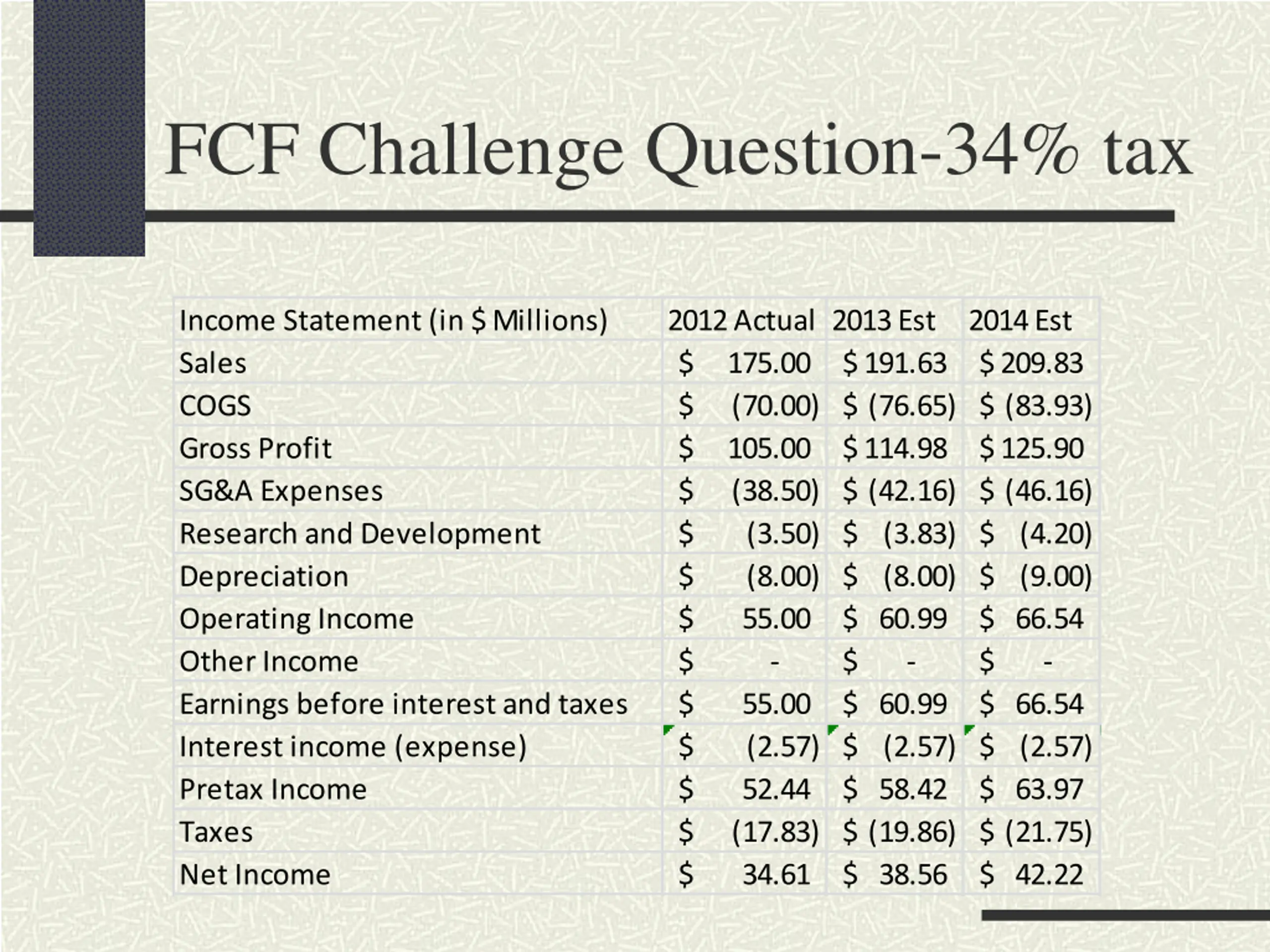 FCF Challenge Question-34% tax

| Income Statement (in $ Millions) | 2012 Actual | 2013 Est | 2014 Est |
|---|---|---|---|
| Sales | $ 175.00 | $ 191.63 | $ 209.83 |
| COGS | $ (70.00) | $ (76.65) | $ (83.93) |
| Gross Profit | $ 105.00 | $ 114.98 | $ 125.90 |
| SG&A Expenses | $ (38.50) | $ (42.16) | $ (46.16) |
| Research and Development | $ (3.50) | $ (3.83) | $ (4.20) |
| Depreciation | $ (8.00) | $ (8.00) | $ (9.00) |
| Operating Income | $ 55.00 | $ 60.99 | $ 66.54 |
| Other Income | $ - | $ - | $ - |
| Earnings before interest and taxes | $ 55.00 | $ 60.99 | $ 66.54 |
| Interest income (expense) | $ (2.57) | $ (2.57) | $ (2.57) |
| Pretax Income | $ 52.44 | $ 58.42 | $ 63.97 |
| Taxes | $ (17.83) | $ (19.86) | $ (21.75) |
| Net Income | $ 34.61 | $ 38.56 | $ 42.22 |